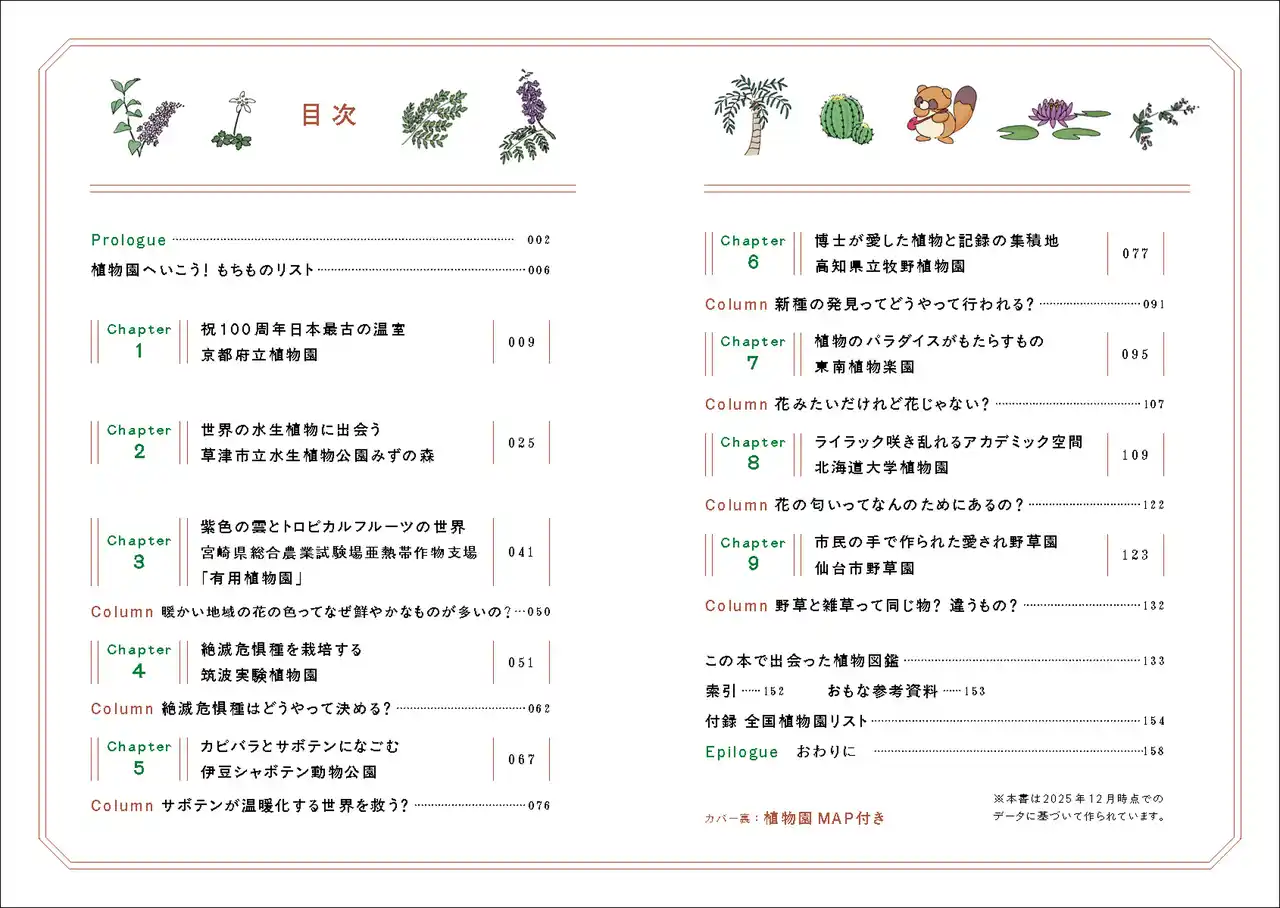 目次

Prologue 002

植物園へいこう！もちものリスト 006

Chapter 1 祝100周年日本最古の温室 京都府立植物園 009

Chapter 2 世界の水生植物に出会う 草津市立水生植物公園みずの森 025

Chapter 3 紫色の雲とトロピカルフルーツの世界 宮崎県総合農業試験場亜熱帯作物支場「有用植物園」 041

Column 暖かい地域の花の色ってなぜ鮮やかなものが多いの？ 050

Chapter 4 絶滅危惧種を栽培する 筑波実験植物園 051

Column 絶滅危惧種はどうやって決める？ 062

Chapter 5 カピバラとサボテンになごむ 伊豆シャボテン動物公園 067

Column サボテンが温暖化する世界を救う？ 076

Chapter 6 博士が愛した植物と記録の集積地 高知県立牧野植物園 077

Column 新種の発見ってどうやって行われる？ 091

Chapter 7 植物のパラダイスがもたらすもの 東南植物楽園 095

Column 花みたいだけれど花じゃない？ 107

Chapter 8 ライラック咲き乱れるアカデミック空間 北海道大学植物園 109

Column 花の匂いってなんのためにあるの？ 122

Chapter 9 市民の手で作られた愛され野草園 仙台市野草園 123

Column 野草と雑草って同じ物？違うもの？ 132

この本で出会った植物図鑑 133

索引 152 おもな参考資料 153

付録 全国植物園リスト 154

Epilogue おわりに 158

カバー裏：植物園MAP付き

※本書は2025年12月時点でのデータに基づいて作られています。